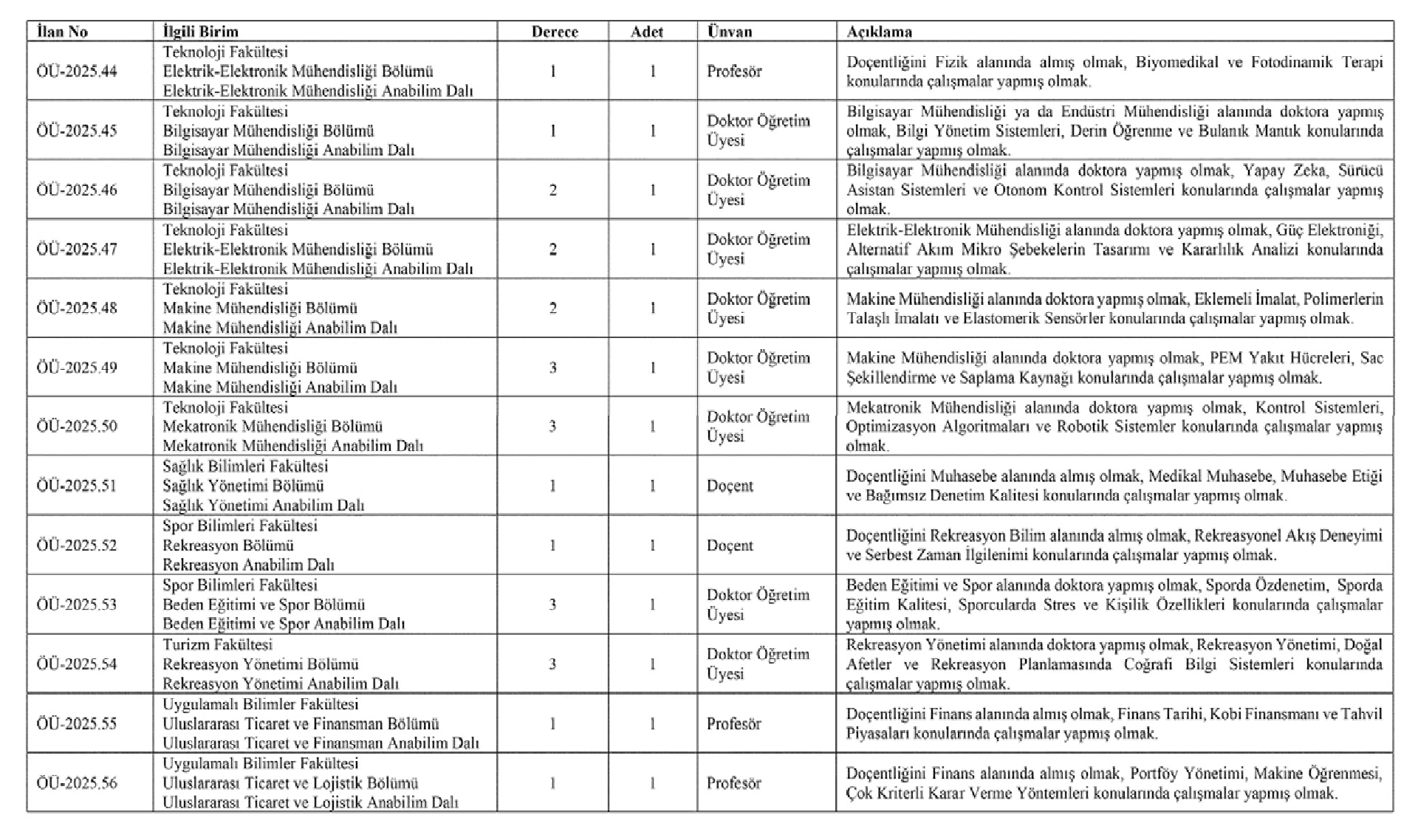 | İlan No | İlgili Birim | Derece | Adet | Ünvan | Açıklama |
|---|---|---|---|---|---|
| ÖÜ-2025.44 | Teknoloji Fakültesi Elektrik-Elektronik Mühendisliği Bölümü Elektrik-Elektronik Mühendisliği Anabilim Dalı | 1 | 1 | Profesör | Doçentliğini Fizik alanında almış olmak, Biyomedikal ve Fotodinamik Terapi konularında çalışmalar yapmış olmak. |
| ÖÜ-2025.45 | Teknoloji Fakültesi Bilgisayar Mühendisliği Bölümü Bilgisayar Mühendisliği Anabilim Dalı | 1 | 1 | Doktor Öğretim Üyesi | Bilgisayar Mühendisliği ya da Endüstri Mühendisliği alanında doktora yapmış olmak, Bilgi Yönetim Sistemleri, Derin Öğrenme ve Bulanık Mantık konularında çalışmalar yapmış olmak. |
| ÖÜ-2025.46 | Teknoloji Fakültesi Bilgisayar Mühendisliği Bölümü Bilgisayar Mühendisliği Anabilim Dalı | 2 | 1 | Doktor Öğretim Üyesi | Bilgisayar Mühendisliği alanında doktora yapmış olmak, Yapay Zeka, Sürücü Asistan Sistemleri ve Otonom Kontrol Sistemleri konularında çalışmalar yapmış olmak. |
| ÖÜ-2025.47 | Teknoloji Fakültesi Elektrik-Elektronik Mühendisliği Bölümü Elektrik-Elektronik Mühendisliği Anabilim Dalı | 2 | 1 | Doktor Öğretim Üyesi | Elektrik-Elektronik Mühendisliği alanında doktora yapmış olmak, Güç Elektroniği, Alternatif Akım Mikro Şebekelerin Tasarımı ve Kararlılık Analizi konularında çalışmalar yapmış olmak. |
| ÖÜ-2025.48 | Teknoloji Fakültesi Makine Mühendisliği Bölümü Makine Mühendisliği Anabilim Dalı | 2 | 1 | Doktor Öğretim Üyesi | Makine Mühendisliği alanında doktora yapmış olmak, Eklemeli İmalat, Polimerlerin Talaşlı İmalatı ve Elastomerik Sensörler konularında çalışmalar yapmış olmak. |
| ÖÜ-2025.49 | Teknoloji Fakültesi Makine Mühendisliği Bölümü Makine Mühendisliği Anabilim Dalı | 3 | 1 | Doktor Öğretim Üyesi | Makine Mühendisliği alanında doktora yapmış olmak, PEM Yakıt Hücreleri, Sac Şekillendirme ve Saplama Kaynağı konularında çalışmalar yapmış olmak. |
| ÖÜ-2025.50 | Teknoloji Fakültesi Mekatronik Mühendisliği Bölümü Mekatronik Mühendisliği Anabilim Dalı | 3 | 1 | Doktor Öğretim Üyesi | Mekatronik Mühendisliği alanında doktora yapmış olmak, Kontrol Sistemleri, Optimizasyon Algoritmaları ve Robotik Sistemler konularında çalışmalar yapmış olmak. |
| ÖÜ-2025.51 | Sağlık Bilimleri Fakültesi Sağlık Yönetimi Bölümü Sağlık Yönetimi Anabilim Dalı | 1 | 1 | Doçent | Doçentliğini Muhasebe alanında almış olmak, Medikal Muhasebe, Muhasebe Etiği ve Bağımsız Denetim Kalitesi konularında çalışmalar yapmış olmak. |
| ÖÜ-2025.52 | Spor Bilimleri Fakültesi Rekreasyon Bölümü Rekreasyon Anabilim Dalı | 1 | 1 | Doçent | Doçentliğini Rekreasyon Bilim alanında almış olmak, Rekreasyonel Akış Deneyimi ve Serbest Zaman İlgilenimi konularında çalışmalar yapmış olmak. |
| ÖÜ-2025.53 | Spor Bilimleri Fakültesi Beden Eğitimi ve Spor Bölümü Beden Eğitimi ve Spor Anabilim Dalı | 3 | 1 | Doktor Öğretim Üyesi | Beden Eğitimi ve Spor alanında doktora yapmış olmak, Sporda Özdenetim, Sporda Eğitim Kalitesi, Sporcularda Stres ve Kişilik Özellikleri konularında çalışmalar yapmış olmak. |
| ÖÜ-2025.54 | Turizm Fakültesi Rekreasyon Yönetimi Bölümü Rekreasyon Yönetimi Anabilim Dalı | 3 | 1 | Doktor Öğretim Üyesi | Rekreasyon Yönetimi alanında doktora yapmış olmak, Rekreasyon Yönetimi, Doğal Afetler ve Rekreasyon Planlamasında Coğrafi Bilgi Sistemleri konularında çalışmalar yapmış olmak. |
| ÖÜ-2025.55 | Uygulamalı Bilimler Fakültesi Uluslararası Ticaret ve Finansman Bölümü Uluslararası Ticaret ve Finansman Anabilim Dalı | 1 | 1 | Profesör | Doçentliğini Finans alanında almış olmak, Finans Tarihi, Kobi Finansmanı ve Tahvil Piyasaları konularında çalışmalar yapmış olmak. |
| ÖÜ-2025.56 | Uygulamalı Bilimler Fakültesi Uluslararası Ticaret ve Lojistik Bölümü Uluslararası Ticaret ve Lojistik Anabilim Dalı | 1 | 1 | Profesör | Doçentliğini Finans alanında almış olmak, Portföy Yönetimi, Makine Öğrenmesi, Çok Kriterli Karar Verme Yöntemleri konularında çalışmalar yapmış olmak. |